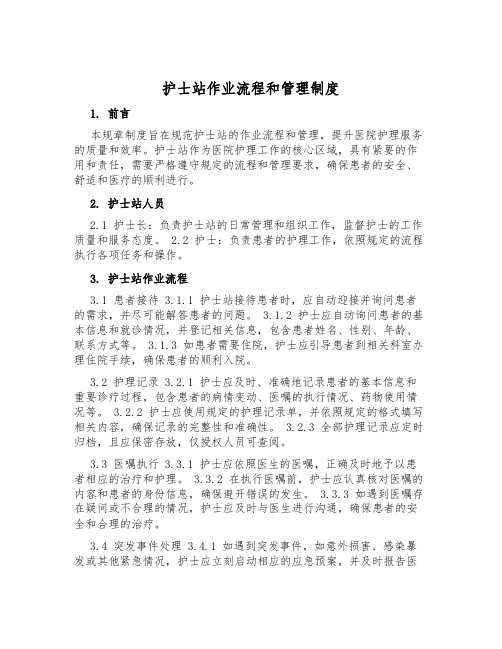 护士站作业流程和管理制度

1. 前言

本规章制度旨在规范护士站的作业流程和管理，提升医院护理服务的质量和效率。护士站作为医院护理工作的核心区域，具有紧要的作用和责任，需要严格遵守规定的流程和管理要求，确保患者的安全、舒适和医疗的顺利进行。

2. 护士站人员

2.1 护士长：负责护士站的日常管理和组织工作，监督护士的工作质量和服务态度。 2.2 护士：负责患者的护理工作，依照规定的流程执行各项任务和操作。

3. 护士站作业流程

3.1 患者接待 3.1.1 护士站接待患者时，应自动迎接并询问患者的需求，并尽可能解答患者的问题。 3.1.2 护士应自动询问患者的基本信息和就诊情况，并登记相关信息，包含患者姓名、性别、年龄、联系方式等。 3.1.3 如患者需要住院，护士应引导患者到相关科室办理住院手续，确保患者的顺利入院。

3.2 护理记录 3.2.1 护士应及时、准确地记录患者的基本信息和重要诊疗过程，包含患者的病情变动、医嘱的执行情况、药物使用情况等。 3.2.2 护士应使用规定的护理记录单，并依照规定的格式填写相关内容，确保记录的完整性和准确性。 3.2.3 全部护理记录应定时归档，且应保密存放，仅授权人员可查阅。

3.3 医嘱执行 3.3.1 护士应依照医生的医嘱，正确及时地予以患者相应的治疗和护理。 3.3.2 在执行医嘱前，护士应认真核对医嘱的内容和患者的身份信息，确保避开错误的发生。 3.3.3 如遇到医嘱存在疑问或不合理的情况，护士应及时与医生进行沟通，确保患者的安全和合理的治疗。

3.4 突发事件处理 3.4.1 如遇到突发事件，如意外损害、感染暴发或其他紧急情况，护士应立刻启动相应的应急预案，并及时报告医